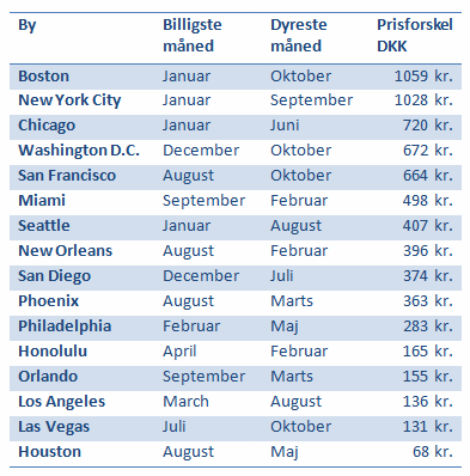 | By | Billigste måned | Dyreste måned | Prisforskel DKK |
|---|---|---|---|
| Boston | Januar | Oktober | 1059 kr. |
| New York City | Januar | September | 1028 kr. |
| Chicago | Januar | Juni | 720 kr. |
| Washington D.C. | December | Oktober | 672 kr. |
| San Francisco | August | Oktober | 664 kr. |
| Miami | September | Februar | 498 kr. |
| Seattle | Januar | August | 407 kr. |
| New Orleans | August | Februar | 396 kr. |
| San Diego | December | Juli | 374 kr. |
| Phoenix | August | Marts | 363 kr. |
| Philadelphia | Februar | Maj | 283 kr. |
| Honolulu | April | Februar | 165 kr. |
| Orlando | September | Marts | 155 kr. |
| Los Angeles | March | August | 136 kr. |
| Las Vegas | Juli | Oktober | 131 kr. |
| Houston | August | Maj | 68 kr. |